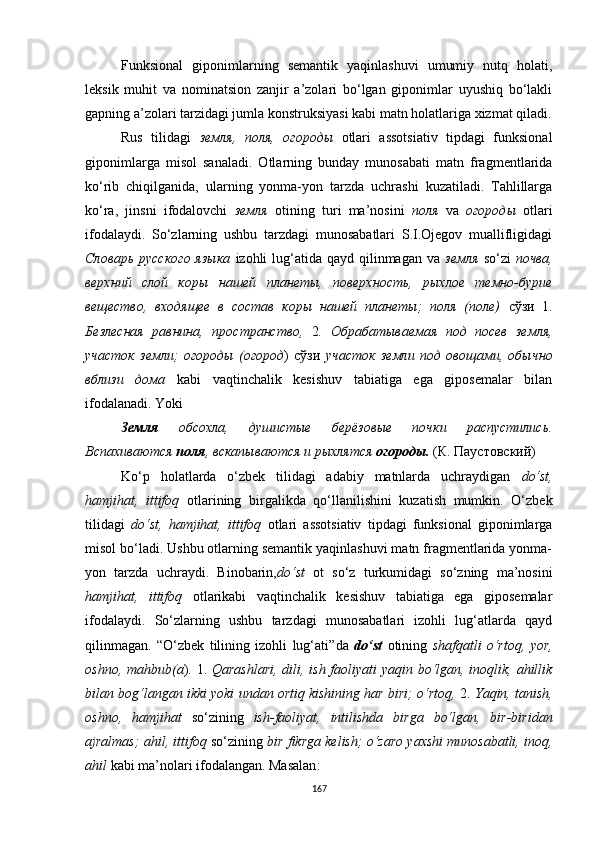 Funksional giponimlarning semantik yaqinlashuvi umumiy nutq holati, leksik muhit va nominatsion zanjir a’zolari bo‘lgan giponimlar uyushiq bo‘lakli gapning a’zolari tarzidagi jumla konstruksiyasi kabi matn holatlariga xizmat qiladi.

Rus tilidagi земля, поля, огороды otlari assotsiativ tipdagi funksional giponimlarga misol sanaladi. Otlarning bunday munosabati matn fragmentlarida ko‘rib chiqilganida, ularning yonma-yon tarzda uchrashi kuzatiladi. Tahlillarga ko‘ra, jinsni ifodalovchi земля otining turi ma’nosini поля va огороды otlari ifodalaydi. So‘zlarning ushbu tarzdagi munosabatlari S.I.Ojegov muallifligidagi Словарь русского языка izohli lug‘atida qayd qilinmagan va земля so‘zi почва, верхний слой коры нашей планеты, поверхность, рыхлое темно-бурие вещество, входящее в состав коры нашей планеты; поля (поле) сўзи 1. Безлесная равнина, пространство, 2. Обрабатываемая под посев земля, участок земли; огороды (огород) сўзи участок земли под овощами, обычно вблизи дома kabi vaqtinchalik kesishuv tabiatiga ega giposemalar bilan ifodalanadi. Yoki

Земля обсохла, душистые берёзовые почки распустились. Вспахиваются поля, вскапываются и рыхлятся огороды. (К. Паустовский)

Ko‘p holatlarda o‘zbek tilidagi adabiy matnlarda uchraydigan do‘st, hamjihat, ittifoq otlarining birgalikda qo‘llanilishini kuzatish mumkin. O‘zbek tilidagi do‘st, hamjihat, ittifoq otlari assotsiativ tipdagi funksional giponimlarga misol bo‘ladi. Ushbu otlarning semantik yaqinlashuvi matn fragmentlarida yonma-yon tarzda uchraydi. Binobarin,do‘st ot so‘z turkumidagi so‘zning ma’nosini hamjihat, ittifoq otlarikabi vaqtinchalik kesishuv tabiatiga ega giposemalar ifodalaydi. So‘zlarning ushbu tarzdagi munosabatlari izohli lug‘atlarda qayd qilinmagan. “O‘zbek tilining izohli lug‘ati”da do‘st otining shafqatli o‘rtoq, yor, oshno, mahbub(a). 1. Qarashlari, dili, ish faoliyati yaqin bo‘lgan, inoqlik, ahillik bilan bog‘langan ikki yoki undan ortiq kishining har biri; o‘rtoq, 2. Yaqin, tanish, oshno, hamjihat so‘zining ish-faoliyat, intilishda birga bo‘lgan, bir-biridan ajralmas; ahil, ittifoq so‘zining bir fikrga kelish; o‘zaro yaxshi munosabatli, inoq, ahil kabi ma’nolari ifodalangan. Masalan:

167